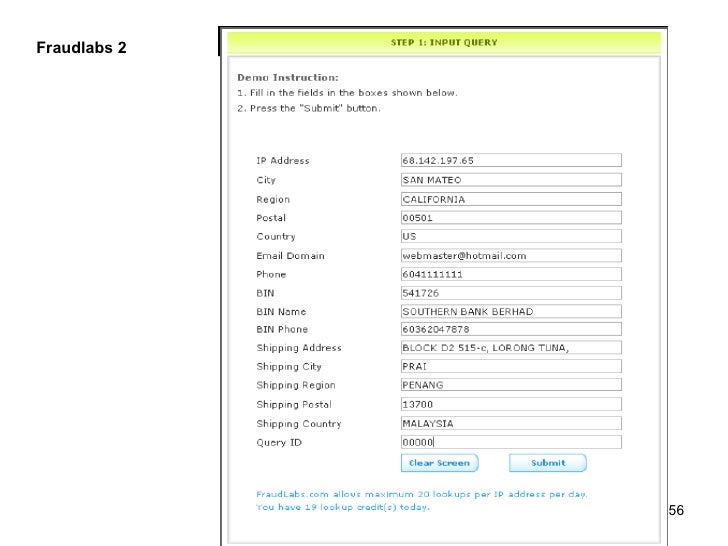 Fraudlabs 2

STEP 1: INPUT QUERY

Demo Instruction:
1. Fill in the fields in the boxes shown below.
2. Press the "Submit" button.

| | |
|---|---|
| IP Address | 68.142.197.65 |
| City | SAN MATEO |
| Region | CALIFORNIA |
| Postal | 00501 |
| Country | US |
| Email Domain | webmaster@hotmail.com |
| Phone | 6041111111 |
| BIN | 541726 |
| BIN Name | SOUTHERN BANK BERHAD |
| BIN Phone | 60362047878 |
| Shipping Address | BLOCK D2 515-c, LORONG TUNA, |
| Shipping City | PRAI |
| Shipping Region | PENANG |
| Shipping Postal | 13700 |
| Shipping Country | MALAYSIA |
| Query ID | 00000 |

Clear Screen Submit

FraudLabs.com allows maximum 20 lookups per IP address per day.
You have 19 lookup credit(s) today.

56